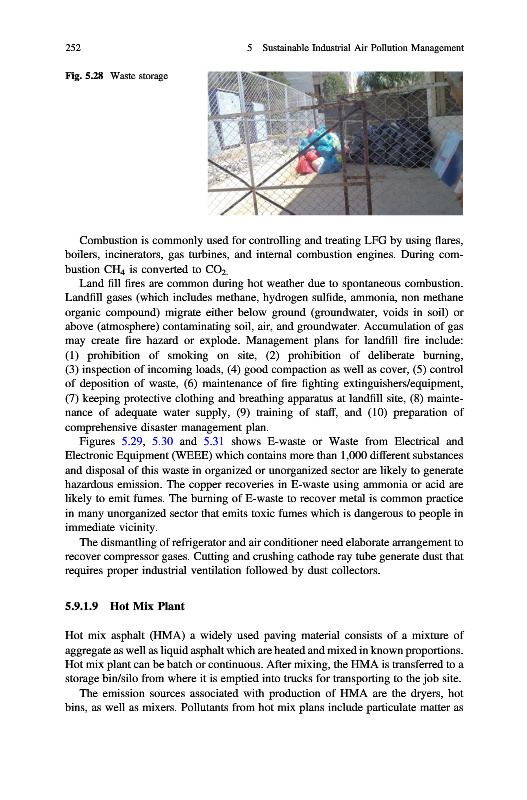 252 5 Sustainable Industrial Air Pollution Management

Fig. 5.28 Waste storage

Combustion is commonly used for controlling and treating LFG by using flares, boilers, incinerators, gas turbines, and internal combustion engines. During combustion $CH_4$ is converted to $CO_2$.

Land fill fires are common during hot weather due to spontaneous combustion. Landfill gases (which includes methane, hydrogen sulfide, ammonia, non methane organic compound) migrate either below ground (groundwater, voids in soil) or above (atmosphere) contaminating soil, air, and groundwater. Accumulation of gas may create fire hazard or explode. Management plans for landfill fire include: (1) prohibition of smoking on site, (2) prohibition of deliberate burning, (3) inspection of incoming loads, (4) good compaction as well as cover, (5) control of deposition of waste, (6) maintenance of fire fighting extinguishers/equipment, (7) keeping protective clothing and breathing apparatus at landfill site, (8) maintenance of adequate water supply, (9) training of staff, and (10) preparation of comprehensive disaster management plan.

Figures 5.29, 5.30 and 5.31 shows E-waste or Waste from Electrical and Electronic Equipment (WEEE) which contains more than 1,000 different substances and disposal of this waste in organized or unorganized sector are likely to generate hazardous emission. The copper recoveries in E-waste using ammonia or acid are likely to emit fumes. The burning of E-waste to recover metal is common practice in many unorganized sector that emits toxic fumes which is dangerous to people in immediate vicinity.

The dismantling of refrigerator and air conditioner need elaborate arrangement to recover compressor gases. Cutting and crushing cathode ray tube generate dust that requires proper industrial ventilation followed by dust collectors.

5.9.1.9 Hot Mix Plant

Hot mix asphalt (HMA) a widely used paving material consists of a mixture of aggregate as well as liquid asphalt which are heated and mixed in known proportions. Hot mix plant can be batch or continuous. After mixing, the HMA is transferred to a storage bin/silo from where it is emptied into trucks for transporting to the job site.

The emission sources associated with production of HMA are the dryers, hot bins, as well as mixers. Pollutants from hot mix plans include particulate matter as